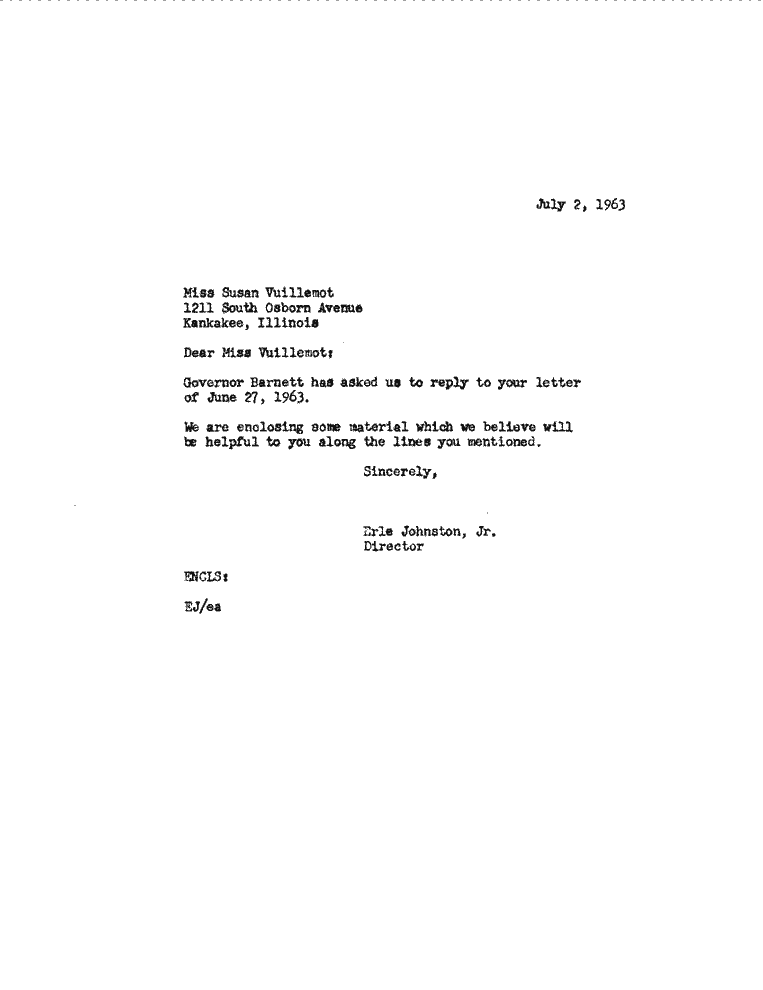 July 2, 1963

Miss Susan Vuillemot
1211 South Osborn Avenue
Kankakee, Illinois

Dear Miss Vuillemot:

Governor Barnett has asked us to reply to your letter of June 27, 1963.

We are enclosing some material which we believe will be helpful to you along the lines you mentioned.

Sincerely,

Erle Johnston, Jr.
Director

ENCLS:

EJ/ea